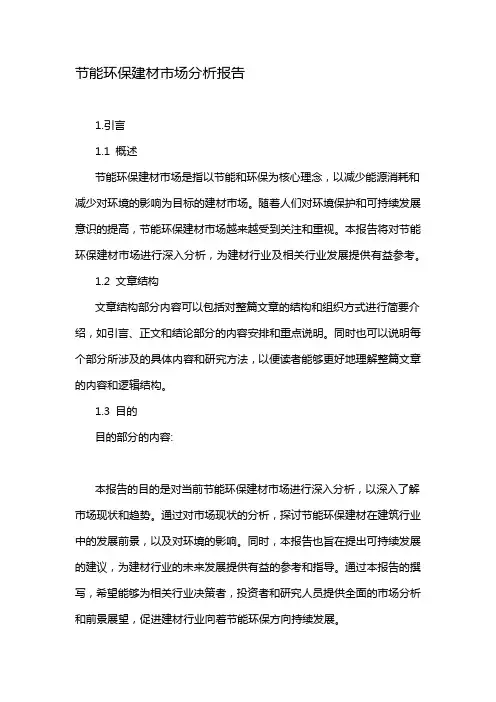 节能环保建材市场分析报告

1.引言

1.1 概述

节能环保建材市场是指以节能和环保为核心理念，以减少能源消耗和减少对环境的影响为目标的建材市场。随着人们对环境保护和可持续发展意识的提高，节能环保建材市场越来越受到关注和重视。本报告将对节能环保建材市场进行深入分析，为建材行业及相关行业发展提供有益参考。

1.2 文章结构

文章结构部分内容可以包括对整篇文章的结构和组织方式进行简要介绍，如引言、正文和结论部分的内容安排和重点说明。同时也可以说明每个部分所涉及的具体内容和研究方法，以便读者能够更好地理解整篇文章的内容和逻辑结构。

1.3 目的

目的部分的内容:

本报告的目的是对当前节能环保建材市场进行深入分析，以深入了解市场现状和趋势。通过对市场现状的分析，探讨节能环保建材在建筑行业中的发展前景，以及对环境的影响。同时，本报告也旨在提出可持续发展的建议，为建材行业的未来发展提供有益的参考和指导。通过本报告的撰写，希望能够为相关行业决策者，投资者和研究人员提供全面的市场分析和前景展望，促进建材行业向着节能环保方向持续发展。